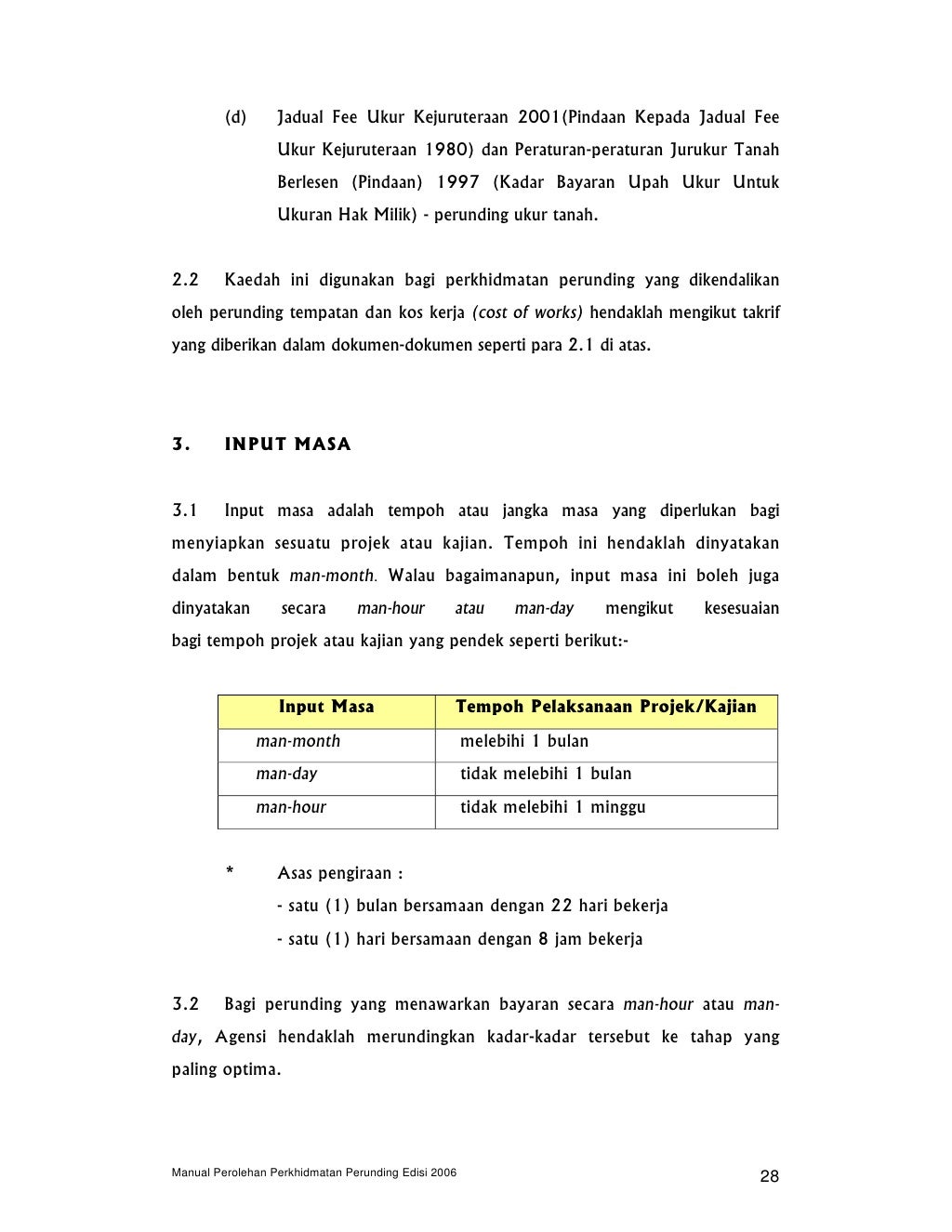 (d) Jadual Fee Ukur Kejuruteraan 2001(Pindaan Kepada Jadual Fee Ukur Kejuruteraan 1980) dan Peraturan-peraturan Jurukur Tanah Berlesen (Pindaan) 1997 (Kadar Bayaran Upah Ukur Untuk Ukuran Hak Milik) - perunding ukur tanah.

2.2 Kaedah ini digunakan bagi perkhidmatan perunding yang dikendalikan oleh perunding tempatan dan kos kerja (cost of works) hendaklah mengikut takrif yang diberikan dalam dokumen-dokumen seperti para 2.1 di atas.

3. INPUT MASA

3.1 Input masa adalah tempoh atau jangka masa yang diperlukan bagi menyiapkan sesuatu projek atau kajian. Tempoh ini hendaklah dinyatakan dalam bentuk man-month. Walau bagaimanapun, input masa ini boleh juga dinyatakan secara man-hour atau man-day mengikut kesesuaian bagi tempoh projek atau kajian yang pendek seperti berikut:-

| Input Masa | Tempoh Pelaksanaan Projek/Kajian |
|---|---|
| man-month | melebihi 1 bulan |
| man-day | tidak melebihi 1 bulan |
| man-hour | tidak melebihi 1 minggu |

* Asas pengiraan :
- satu (1) bulan bersamaan dengan 22 hari bekerja
- satu (1) hari bersamaan dengan 8 jam bekerja

3.2 Bagi perunding yang menawarkan bayaran secara man-hour atau man-day, Agensi hendaklah merundingkan kadar-kadar tersebut ke tahap yang paling optima.

Manual Perolehan Perkhidmatan Perunding Edisi 2006 28